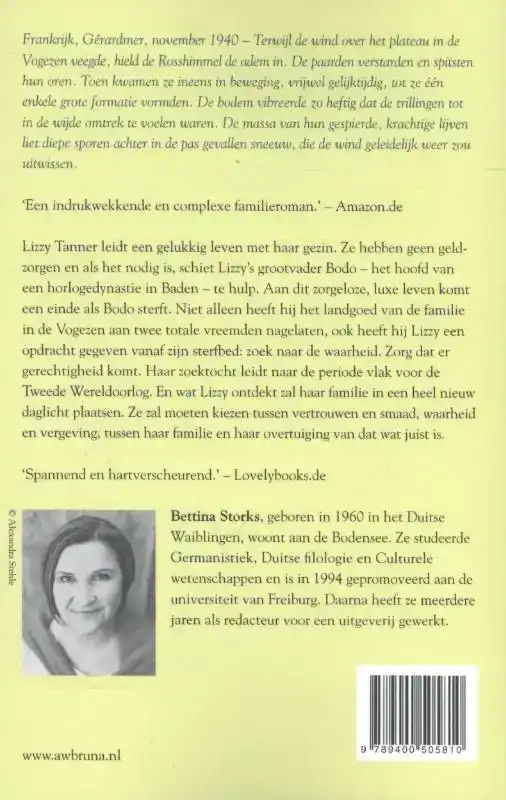 Frankrijk, Gérardmer, november 1940 – Terwijl de wind over het plateau in de Vogezen veegde, hield de Rosshimmel de adem in. De paarden verstarden en spitsten hun oren. Toen kwamen ze ineens in beweging, vrijwel gelijktijdig, tot ze één enkele grote formatie vormden. De bodem vibreerde zo heftig dat de trillingen tot in de wijde omtrek te voelen waren. De massa van hun gespierde, krachtige lijven liet diepe sporen achter in de pas gevallen sneeuw, die de wind geleidelijk weer zou uitwissen.

'Een indrukwekkende en complexe familieroman.' – Amazon.de

Lizzy Tanner leidt een gelukkig leven met haar gezin. Ze hebben geen geldzorgen en als het nodig is, schiet Lizzy's grootvader Bodo – het hoofd van een horlogedynastie in Baden – te hulp. Aan dit zorgeloze, luxe leven komt een einde als Bodo sterft. Niet alleen heeft hij het landgoed van de familie in de Vogezen aan twee totale vreemden nagelaten, ook heeft hij Lizzy een opdracht gegeven vanaf zijn sterfbed: zoek naar de waarheid. Zorg dat er gerechtigheid komt. Haar zoektocht leidt naar de periode vlak voor de Tweede Wereldoorlog. En wat Lizzy ontdekt zal haar familie in een heel nieuw daglicht plaatsen. Ze zal moeten kiezen tussen vertrouwen en smaad, waarheid en vergeving, tussen haar familie en haar overtuiging van dat wat juist is.

'Spannend en hartverscheurend.' – Lovelybooks.de

© Alexandra Stehle

Bettina Storks, geboren in 1960 in het Duitse Waiblingen, woont aan de Bodensee. Ze studeerde Germanistiek, Duitse filologie en Culturele wetenschappen en is in 1994 gepromoveerd aan de universiteit van Freiburg. Daarna heeft ze meerdere jaren als redacteur voor een uitgeverij gewerkt.

www.awbruna.nl

9 789400 505810